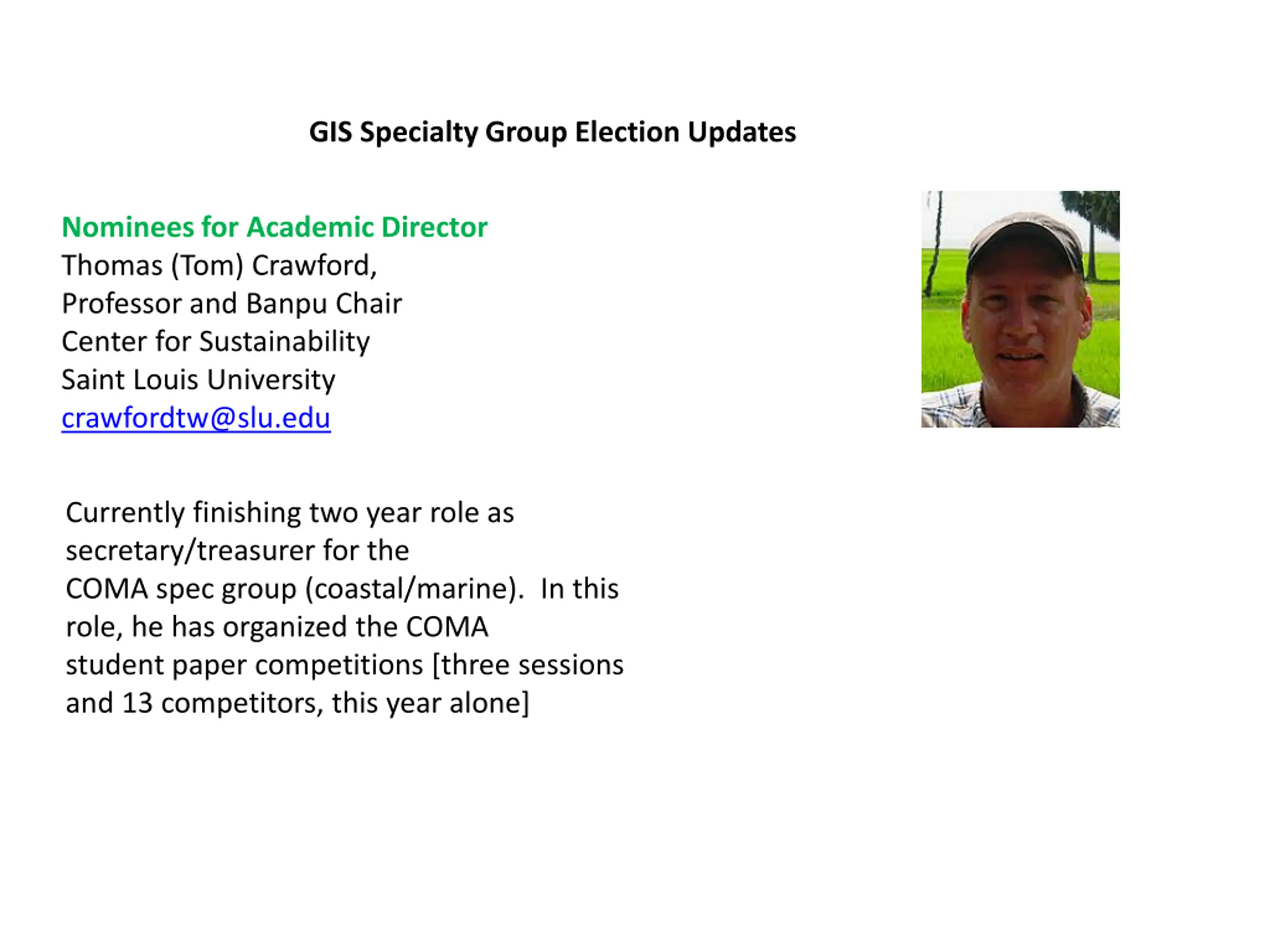 GIS Specialty Group Election Updates

Nominees for Academic Director
Thomas (Tom) Crawford,
Professor and Banpu Chair
Center for Sustainability
Saint Louis University
crawfordtw@slu.edu

Currently finishing two year role as secretary/treasurer for the COMA spec group (coastal/marine). In this role, he has organized the COMA student paper competitions [three sessions and 13 competitors, this year alone]